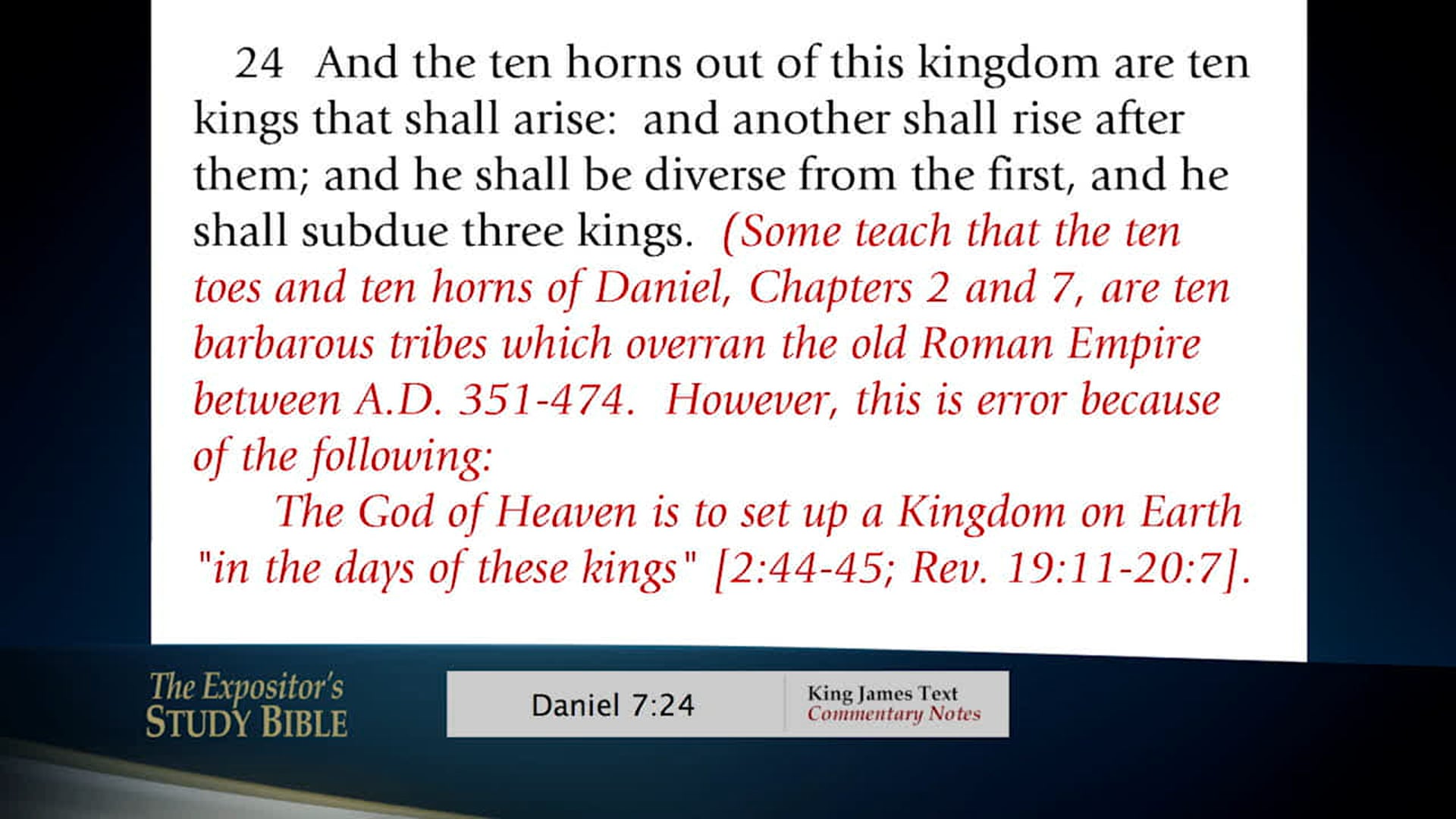 24 And the ten horns out of this kingdom are ten kings that shall arise: and another shall rise after them; and he shall be diverse from the first, and he shall subdue three kings. (Some teach that the ten toes and ten horns of Daniel, Chapters 2 and 7, are ten barbarous tribes which overran the old Roman Empire between A.D. 351-474. However, this is error because of the following:

The God of Heaven is to set up a Kingdom on Earth "in the days of these kings" [2:44-45; Rev. 19:11-20:7].

The Expositor's STUDY BIBLE

Daniel 7:24

King James Text
Commentary Notes